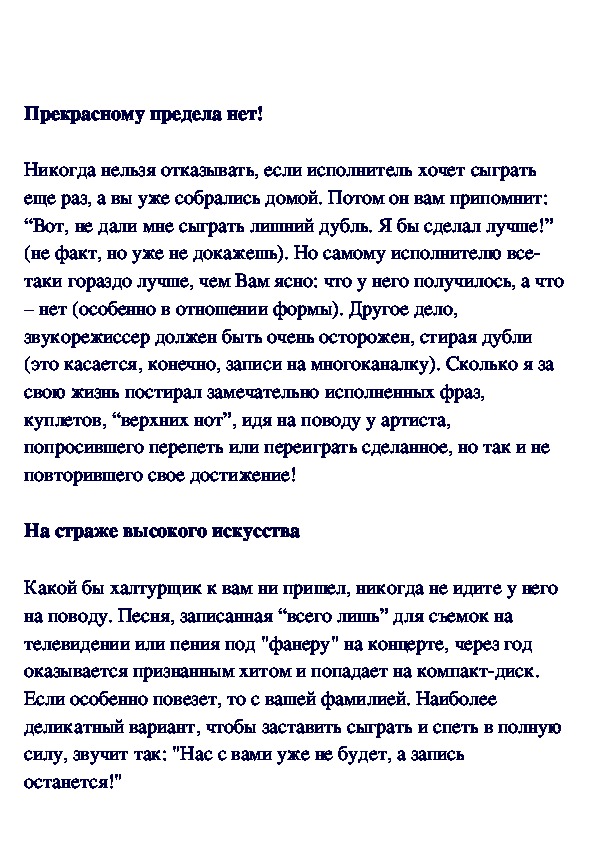 Прекрасному предела нет!

Никогда нельзя отказывать, если исполнитель хочет сыграть еще раз, а вы уже собрались домой. Потом он вам припомнит: “Вот, не дали мне сыграть лишний дубль. Я бы сделал лучше!” (не факт, но уже не докажешь). Но самому исполнителю все-таки гораздо лучше, чем Вам ясно: что у него получилось, а что – нет (особенно в отношении формы). Другое дело, звукорежиссер должен быть очень осторожен, стирая дубли (это касается, конечно, записи на многоканалку). Сколько я за свою жизнь постирал замечательно исполненных фраз, куплетов, “верхних нот”, идя на поводу у артиста, попросившего перепеть или переиграть сделанное, но так и не повторившего свое достижение!

На страже высокого искусства

Какой бы халтурщик к вам ни пришел, никогда не идите у него на поводу. Песня, записанная “всего лишь” для съемок на телевидении или пения под "фанеру" на концерте, через год оказывается признанным хитом и попадает на компакт-диск. Если особенно повезет, то с вашей фамилией. Наиболее деликатный вариант, чтобы заставить сыграть и спеть в полную силу, звучит так: "Нас с вами уже не будет, а запись останется!"